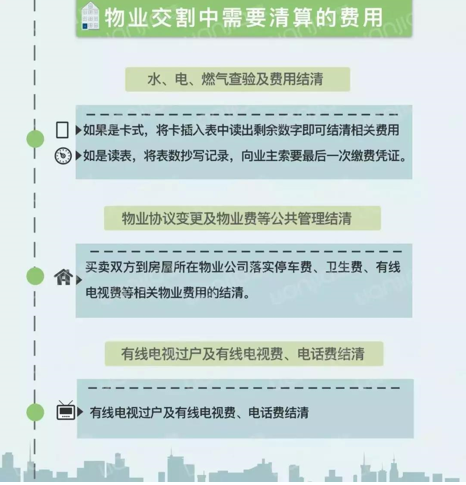 物业交割中需要清算的费用

水、电、燃气查验及费用结清

如果是卡式，将卡插入表中读出剩余数字即可结清相关费用

如是读表，将表数抄写记录，向业主索要最后一次缴费凭证。

物业协议变更及物业费等公共管理结清

买卖双方到房屋所在物业公司落实停车费、卫生费、有线电视费等相关物业费用的结清。

有线电视过户及有线电视费、电话费结清

有线电视过户及有线电视费、电话费结清